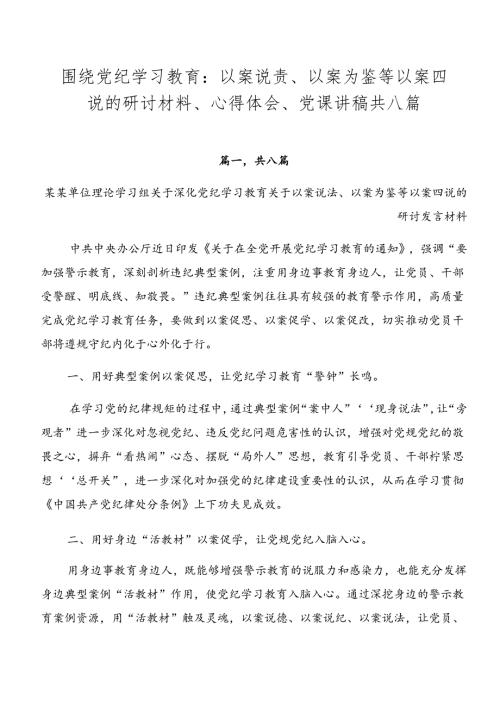 围绕党纪学习教育：以案说责、以案为鉴等以案四说的研讨材料、心得体会、党课讲稿共八篇

篇一，共八篇

某某单位理论学习组关于深化党纪学习教育关于以案说法、以案为鉴等以案四说的研讨发言材料

中共中央办公厅近日印发《关于在全党开展党纪学习教育的通知》，强调“要加强警示教育，深刻剖析违纪典型案例，注重用身边事教育身边人，让党员、干部受警醒、明底线、知敬畏。”违纪典型案例往往具有较强的教育警示作用，高质量完成党纪学习教育任务，要做到以案促思、以案促学、以案促改，切实推动党员干部将遵规守纪内化于心外化于行。

一、用好典型案例以案促思，让党纪学习教育“警钟”长鸣。

在学习党的纪律规矩的过程中，通过典型案例“案中人”‘‘现身说法”，让“旁观者”进一步深化对忽视党纪、违反党纪问题危害性的认识，增强对党规党纪的敬畏之心，摒弃“看热闹”心态、摆脱“局外人”思想，教育引导党员、干部拧紧思想‘‘总开关”，进一步深化对加强党的纪律建设重要性的认识，从而在学习贯彻《中国共产党纪律处分条例》上下功夫见成效。

二、用好身边“活教材”以案促学，让党规党纪入脑入心。

用身边事教育身边人，既能够增强警示教育的说服力和感染力，也能充分发挥身边典型案例“活教材”作用，使党纪学习教育入脑入心。通过深挖身边的警示教育案例资源，用“活教材”触及灵魂，以案说德、以案说纪、以案说法，让党员、